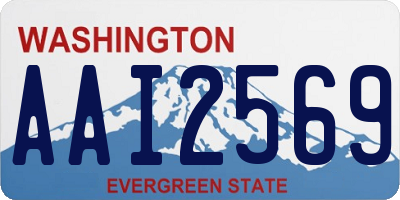 WASHINGTON

AAI2569

EVERGREEN STATE